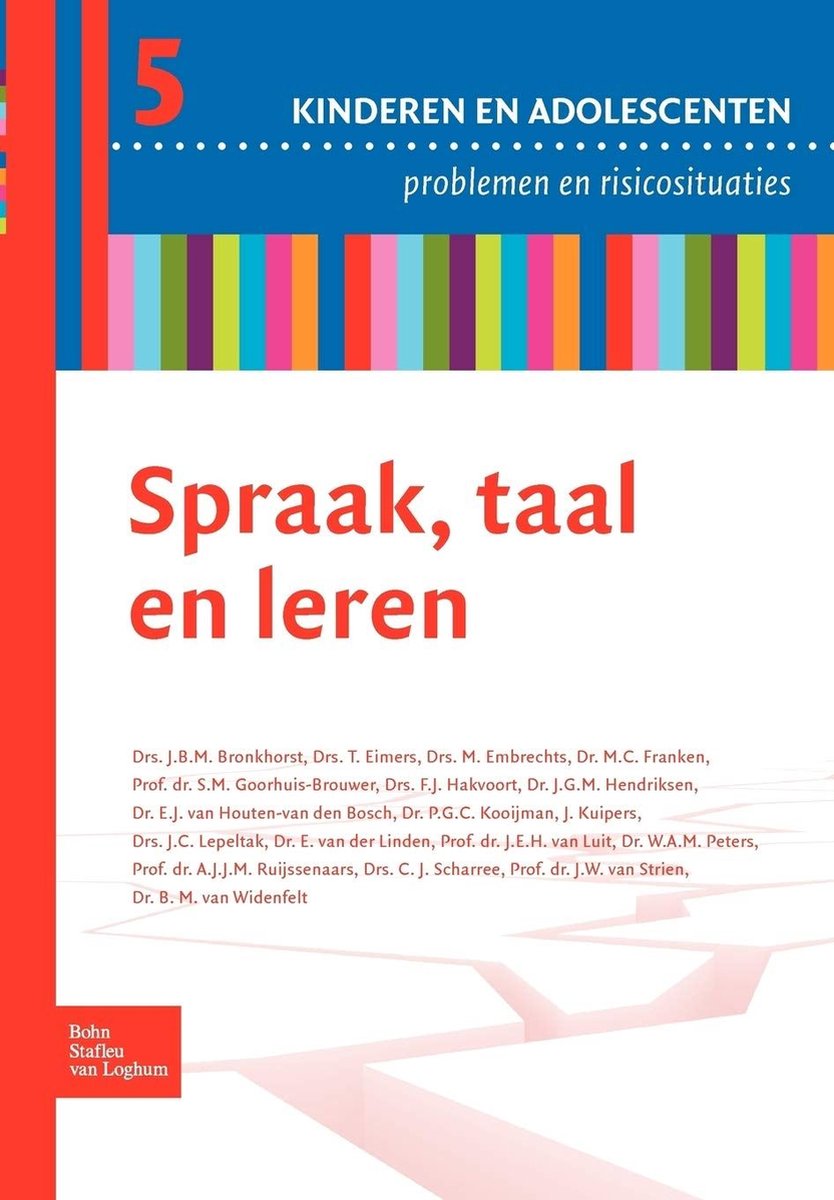 5 KINDEREN EN ADOLESCENTEN

problemen en risicosituaties

Spraak, taal en leren

Drs. J.B.M. Bronkhorst, Drs. T. Eimers, Drs. M. Embrechts, Dr. M.C. Franken, Prof. dr. S.M. Goorhuis-Brouwer, Drs. F.J. Hakvoort, Dr. J.G.M. Hendriksen, Dr. E.J. van Houten-van den Bosch, Dr. P.G.C. Kooijman, J. Kuipers, Drs. J.C. Lepeltak, Dr. E. van der Linden, Prof. dr. J.E.H. van Luit, Dr. W.A.M. Peters, Prof. dr. A.J.J.M. Ruijssenaars, Drs. C. J. Scharree, Prof. dr. J.W. van Strien, Dr. B. M. van Widenfelt

Bohn Stafleu van Loghum